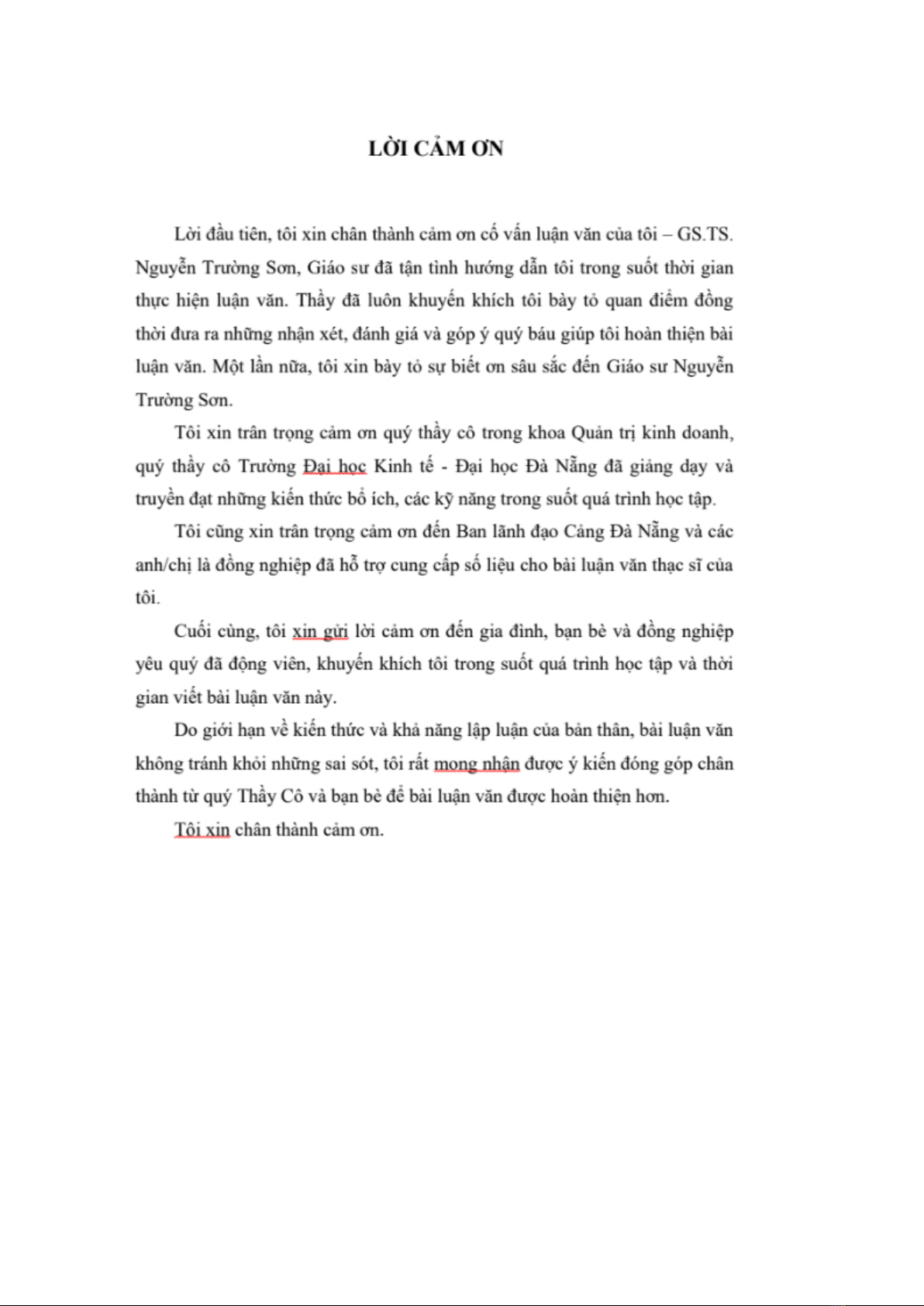 LỜI CẢM ƠN

Lời đầu tiên, tôi xin chân thành cảm ơn cố vấn luận văn của tôi – GS.TS. Nguyễn Trường Sơn, Giáo sư đã tận tình hướng dẫn tôi trong suốt thời gian thực hiện luận văn. Thầy đã luôn khuyến khích tôi bày tỏ quan điểm đồng thời đưa ra những nhận xét, đánh giá và góp ý quý báu giúp tôi hoàn thiện bài luận văn. Một lần nữa, tôi xin bày tỏ sự biết ơn sâu sắc đến Giáo sư Nguyễn Trường Sơn.

Tôi xin trân trọng cảm ơn quý thầy cô trong khoa Quản trị kinh doanh, quý thầy cô Trường Đại học Kinh tế - Đại học Đà Nẵng đã giảng dạy và truyền đạt những kiến thức bổ ích, các kỹ năng trong suốt quá trình học tập.

Tôi cũng xin trân trọng cảm ơn đến Ban lãnh đạo Cảng Đà Nẵng và các anh/chị là đồng nghiệp đã hỗ trợ cung cấp số liệu cho bài luận văn thạc sĩ của tôi.

Cuối cùng, tôi xin gửi lời cảm ơn đến gia đình, bạn bè và đồng nghiệp yêu quý đã động viên, khuyến khích tôi trong suốt quá trình học tập và thời gian viết bài luận văn này.

Do giới hạn về kiến thức và khả năng lập luận của bản thân, bài luận văn không tránh khỏi những sai sót, tôi rất mong nhận được ý kiến đóng góp chân thành từ quý Thầy Cô và bạn bè để bài luận văn được hoàn thiện hơn.

Tôi xin chân thành cảm ơn.